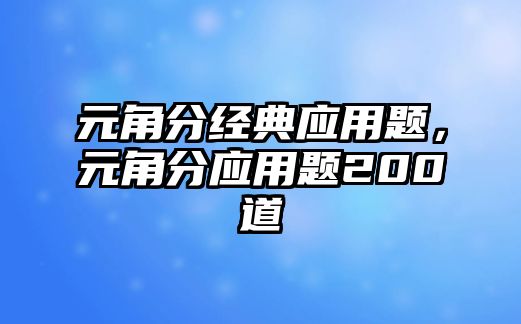 元角分经典应用题，元角分应用题200道